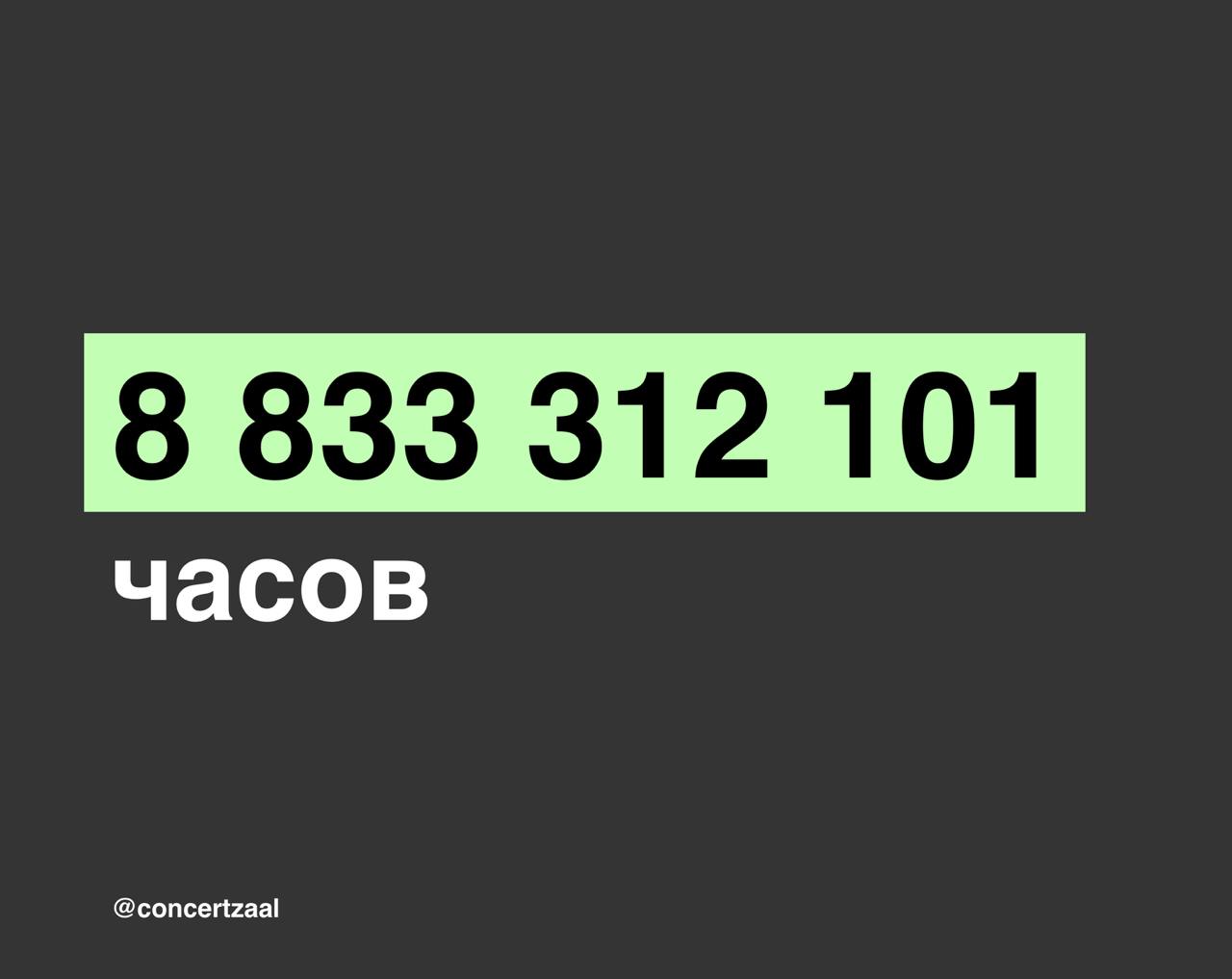 8 833 312 101
часов

@concertzaal